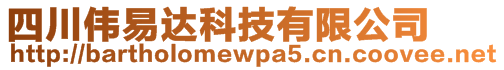 四川伟易达科技有限公司
http://bartholomewpa5.cn.coovee.net